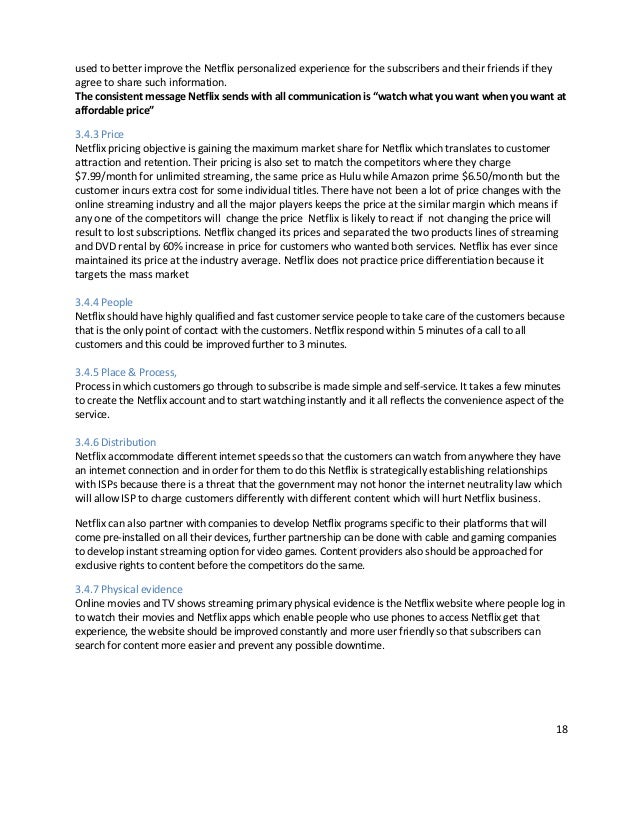 used to better improve the Netflix personalized experience for the subscribers and their friends if they agree to share such information.
**The consistent message Netflix sends with all communication is "watch what you want when you want at affordable price"**

3.4.3 Price
Netflix pricing objective is gaining the maximum market share for Netflix which translates to customer attraction and retention. Their pricing is also set to match the competitors where they charge \$7.99/month for unlimited streaming, the same price as Hulu while Amazon prime \$6.50/month but the customer incurs extra cost for some individual titles. There have not been a lot of price changes with the online streaming industry and all the major players keeps the price at the similar margin which means if any one of the competitors will change the price Netflix is likely to react if not changing the price will result to lost subscriptions. Netflix changed its prices and separated the two products lines of streaming and DVD rental by 60% increase in price for customers who wanted both services. Netflix has ever since maintained its price at the industry average. Netflix does not practice price differentiation because it targets the mass market

3.4.4 People
Netflix should have highly qualified and fast customer service people to take care of the customers because that is the only point of contact with the customers. Netflix respond within 5 minutes of a call to all customers and this could be improved further to 3 minutes.

3.4.5 Place & Process,
Process in which customers go through to subscribe is made simple and self-service. It takes a few minutes to create the Netflix account and to start watching instantly and it all reflects the convenience aspect of the service.

3.4.6 Distribution
Netflix accommodate different internet speeds so that the customers can watch from anywhere they have an internet connection and in order for them to do this Netflix is strategically establishing relationships with ISPs because there is a threat that the government may not honor the internet neutrality law which will allow ISP to charge customers differently with different content which will hurt Netflix business.

Netflix can also partner with companies to develop Netflix programs specific to their platforms that will come pre-installed on all their devices, further partnership can be done with cable and gaming companies to develop instant streaming option for video games. Content providers also should be approached for exclusive rights to content before the competitors do the same.

3.4.7 Physical evidence
Online movies and TV shows streaming primary physical evidence is the Netflix website where people log in to watch their movies and Netflix apps which enable people who use phones to access Netflix get that experience, the website should be improved constantly and more user friendly so that subscribers can search for content more easier and prevent any possible downtime.

18